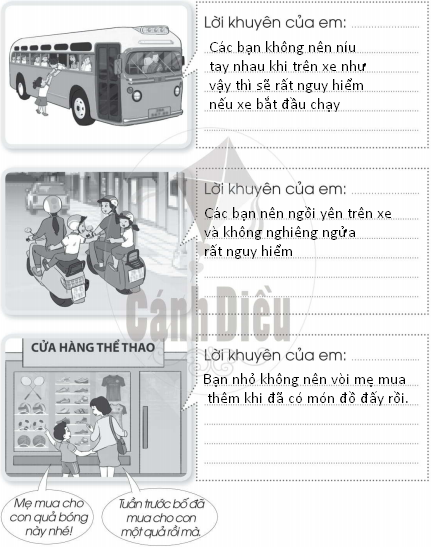 Lời khuyên của em:
Các bạn không nên níu tay nhau khi trên xe như vậy thì sẽ rất nguy hiểm nếu xe bắt đầu chạy

Lời khuyên của em:
Các bạn nên ngồi yên trên xe và không nghiêng ngửa rất nguy hiểm

Cánh Diều

CỬA HÀNG THỂ THAO

Lời khuyên của em:
Bạn nhỏ không nên vòi mẹ mua thêm khi đã có món đồ đấy rồi.

Mẹ mua cho con quả bóng này nhé!

Tuần trước bố đã mua cho con một quả rồi mà.